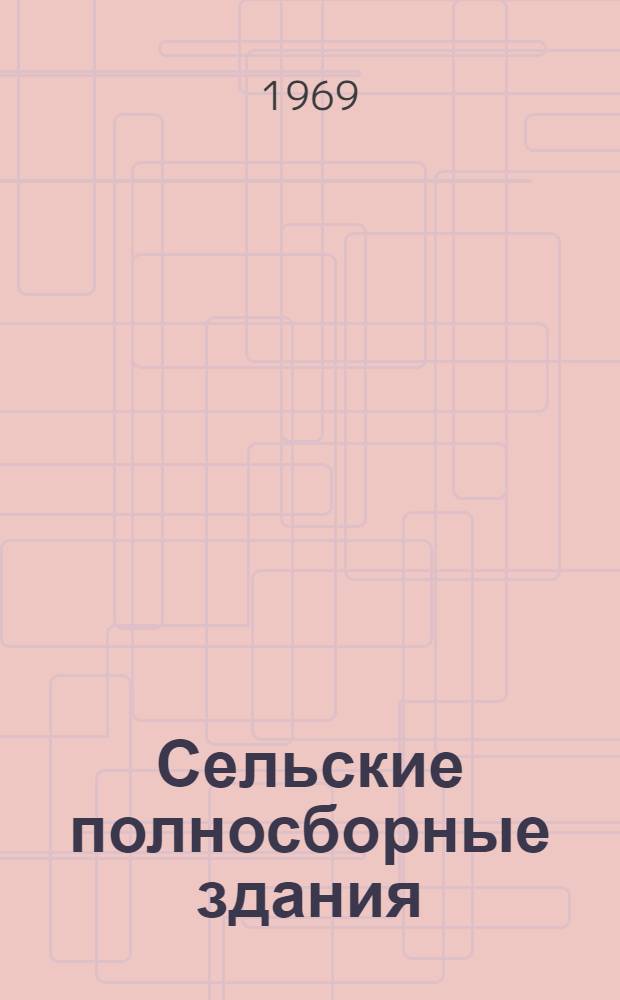 1969

Сельские полносборные здания